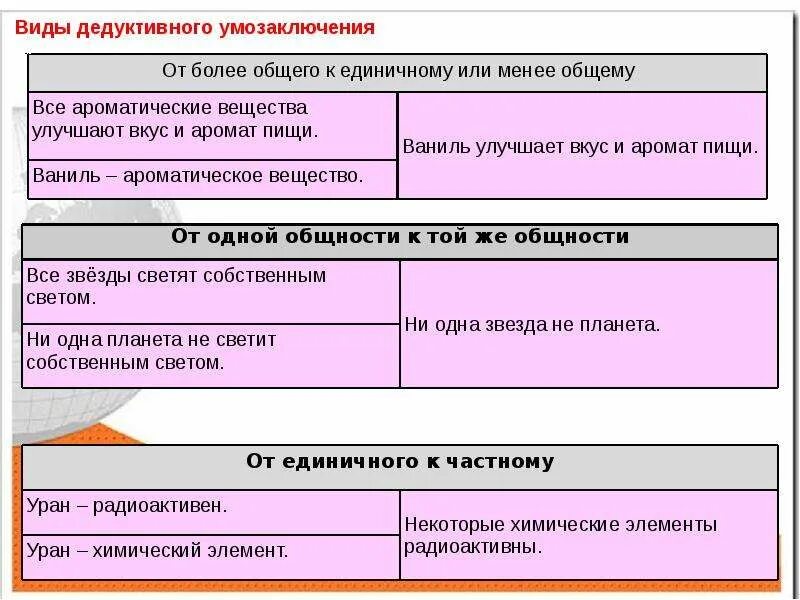 Виды дедуктивного умозаключения

| От более общего к единичному или менее общему | |
|---|---|
| Все ароматические вещества улучшают вкус и аромат пищи. | Ваниль улучшает вкус и аромат пищи. |
| Ваниль – ароматическое вещество. | |

| От одной общности к той же общности | |
|---|---|
| Все звёзды светят собственным светом. | Ни одна звезда не планета. |
| Ни одна планета не светит собственным светом. | |

| От единичного к частному | |
|---|---|
| Уран – радиоактивен. | Некоторые химические элементы радиоактивны. |
| Уран – химический элемент. | |